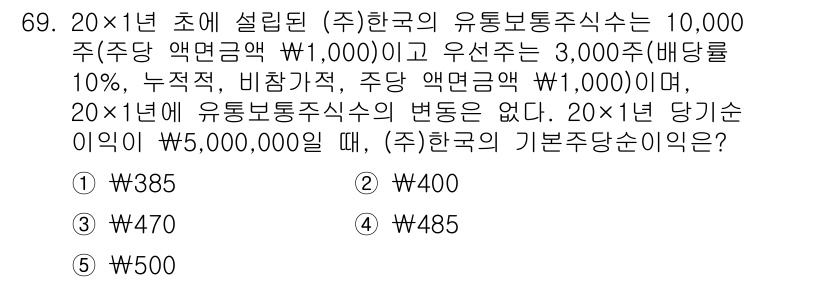 69. 20×1년 초에 설립된 (주)한국의 유통보통주식수는 10,000주(주당 액면금액 ₩1,000)이고 우선주는 3,000주(배당률 10%, 누적적, 비참가적, 주당 액면금액 ₩1,000)이며, 20×1년에 유통보통주식수의 변동은 없다. 20×1년 당기순이익이 ₩5,000,000일 때, (주)한국의 기본주당순이익은?

① ₩385
② ₩400
③ ₩470
④ ₩485
⑤ ₩500